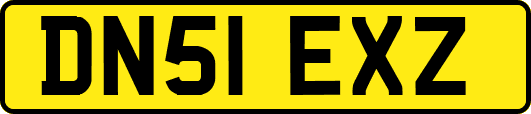 DN51 EXZ